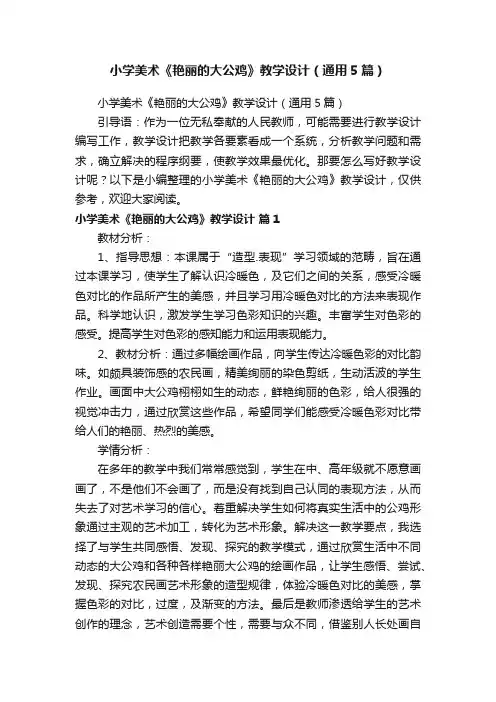 小学美术《艳丽的大公鸡》教学设计（通用5篇）

小学美术《艳丽的大公鸡》教学设计（通用5篇）

引导语：作为一位无私奉献的人民教师，可能需要进行教学设计编写工作，教学设计把教学各要素看成一个系统，分析教学问题和需求，确立解决的程序纲要，使教学效果最优化。那要怎么写好教学设计呢？以下是小编整理的小学美术《艳丽的大公鸡》教学设计，仅供参考，欢迎大家阅读。

小学美术《艳丽的大公鸡》教学设计 篇1

教材分析：

1、指导思想：本课属于“造型.表现”学习领域的范畴，旨在通过本课学习，使学生了解认识冷暖色，及它们之间的关系，感受冷暖色对比的作品所产生的美感，并且学习用冷暖色对比的方法来表现作品。科学地认识，激发学生学习色彩知识的兴趣。丰富学生对色彩的感受。提高学生对色彩的感知能力和运用表现能力。

2、教材分析：通过多幅绘画作品，向学生传达冷暖色彩的对比韵味。如颇具装饰感的农民画，精美绚丽的染色剪纸，生动活泼的学生作业。画面中大公鸡栩栩如生的动态，鲜艳绚丽的色彩，给人很强的视觉冲击力，通过欣赏这些作品，希望同学们能感受冷暖色彩对比带给人们的艳丽、热烈的美感。

学情分析：

在多年的教学中我们常常感觉到，学生在中、高年级就不愿意画画了，不是他们不会画了，而是没有找到自己认同的表现方法，从而失去了对艺术学习的信心。着重解决学生如何将真实生活中的公鸡形象通过主观的艺术加工，转化为艺术形象。解决这一教学要点，我选择了与学生共同感悟、发现、探究的教学模式，通过欣赏生活中不同动态的大公鸡和各种各样艳丽大公鸡的绘画作品，让学生感悟、尝试、发现、探究农民画艺术形象的造型规律，体验冷暖色对比的美感，掌握色彩的对比，过度，及渐变的方法。最后是教师渗透给学生的艺术创作的理念，艺术创造需要个性，需要与众不同，借鉴别人长处画自